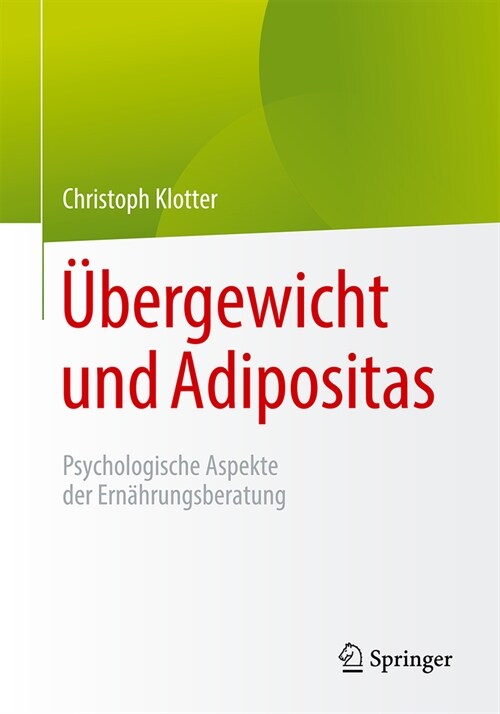 Christoph Klotter

Übergewicht und Adipositas

Psychologische Aspekte der Ernährungsberatung

Springer